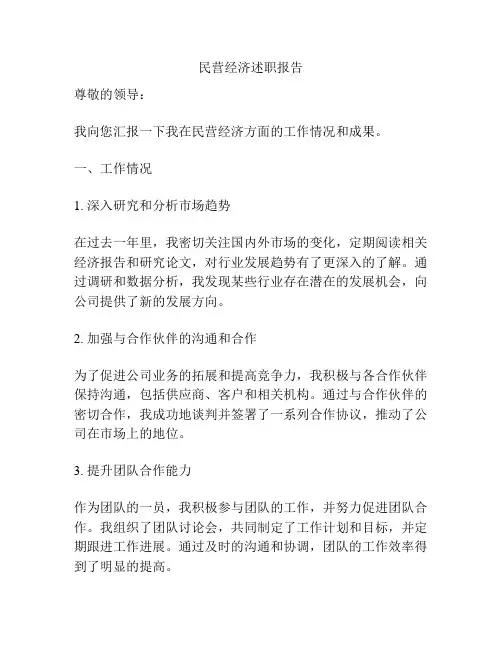 民营经济述职报告

尊敬的领导：

我向您汇报一下我在民营经济方面的工作情况和成果。

一、工作情况

1. 深入研究和分析市场趋势

在过去一年里，我密切关注国内外市场的变化，定期阅读相关经济报告和研究论文，对行业发展趋势有了更深入的了解。通过调研和数据分析，我发现某些行业存在潜在的发展机会，向公司提供了新的发展方向。

2. 加强与合作伙伴的沟通和合作

为了促进公司业务的拓展和提高竞争力，我积极与各合作伙伴保持沟通，包括供应商、客户和相关机构。通过与合作伙伴的密切合作，我成功地谈判并签署了一系列合作协议，推动了公司在市场上的地位。

3. 提升团队合作能力

作为团队的一员，我积极参与团队的工作，并努力促进团队合作。我组织了团队讨论会，共同制定了工作计划和目标，并定期跟进工作进展。通过及时的沟通和协调，团队的工作效率得到了明显的提高。